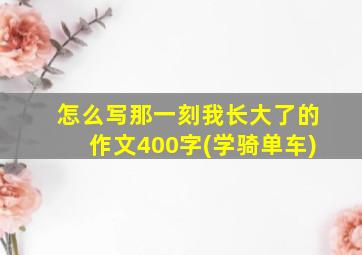 怎么写那一刻我长大了的作文400字(学骑单车)